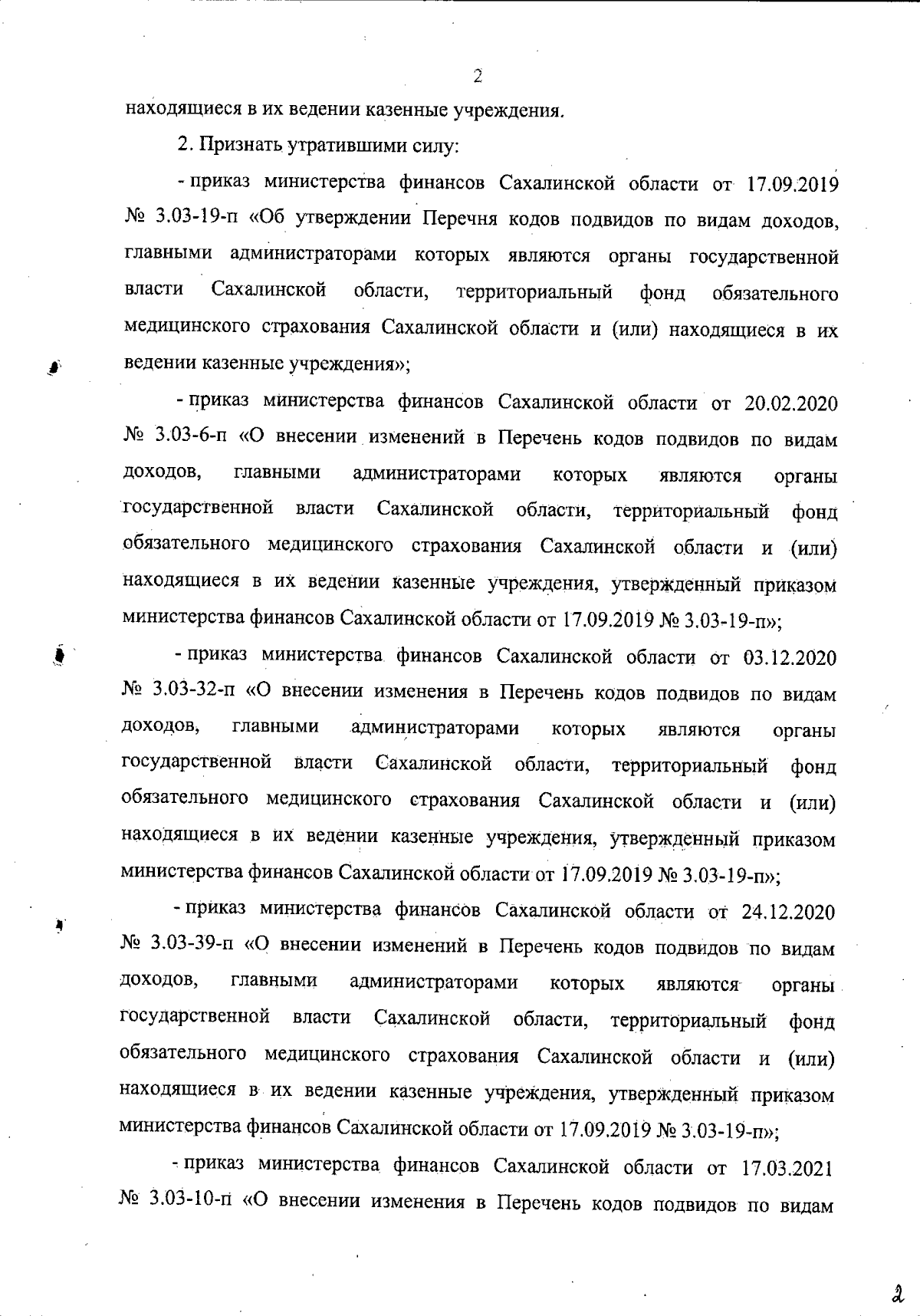 2

находящиеся в их ведении казенные учреждения.

2. Признать утратившими силу:

- приказ министерства финансов Сахалинской области от 17.09.2019 № 3.03-19-п «Об утверждении Перечня кодов подвидов по видам доходов, главными администраторами которых являются органы государственной власти Сахалинской области, территориальный фонд обязательного медицинского страхования Сахалинской области и (или) находящиеся в их ведении казенные учреждения»;

- приказ министерства финансов Сахалинской области от 20.02.2020 № 3.03-6-п «О внесении изменений в Перечень кодов подвидов по видам доходов, главными администраторами которых являются органы государственной власти Сахалинской области, территориальный фонд обязательного медицинского страхования Сахалинской области и (или) находящиеся в их ведении казенные учреждения, утвержденный приказом министерства финансов Сахалинской области от 17.09.2019 № 3.03-19-п»;

- приказ министерства финансов Сахалинской области от 03.12.2020 № 3.03-32-п «О внесении изменения в Перечень кодов подвидов по видам доходов, главными администраторами которых являются органы государственной власти Сахалинской области, территориальный фонд обязательного медицинского страхования Сахалинской области и (или) находящиеся в их ведении казенные учреждения, утвержденный приказом министерства финансов Сахалинской области от 17.09.2019 № 3.03-19-п»;

- приказ министерства финансов Сахалинской области от 24.12.2020 № 3.03-39-п «О внесении изменений в Перечень кодов подвидов по видам доходов, главными администраторами которых являются органы государственной власти Сахалинской области, территориальный фонд обязательного медицинского страхования Сахалинской области и (или) находящиеся в их ведении казенные учреждения, утвержденный приказом министерства финансов Сахалинской области от 17.09.2019 № 3.03-19-п»;

- приказ министерства финансов Сахалинской области от 17.03.2021 № 3.03-10-п «О внесении изменения в Перечень кодов подвидов по видам

2